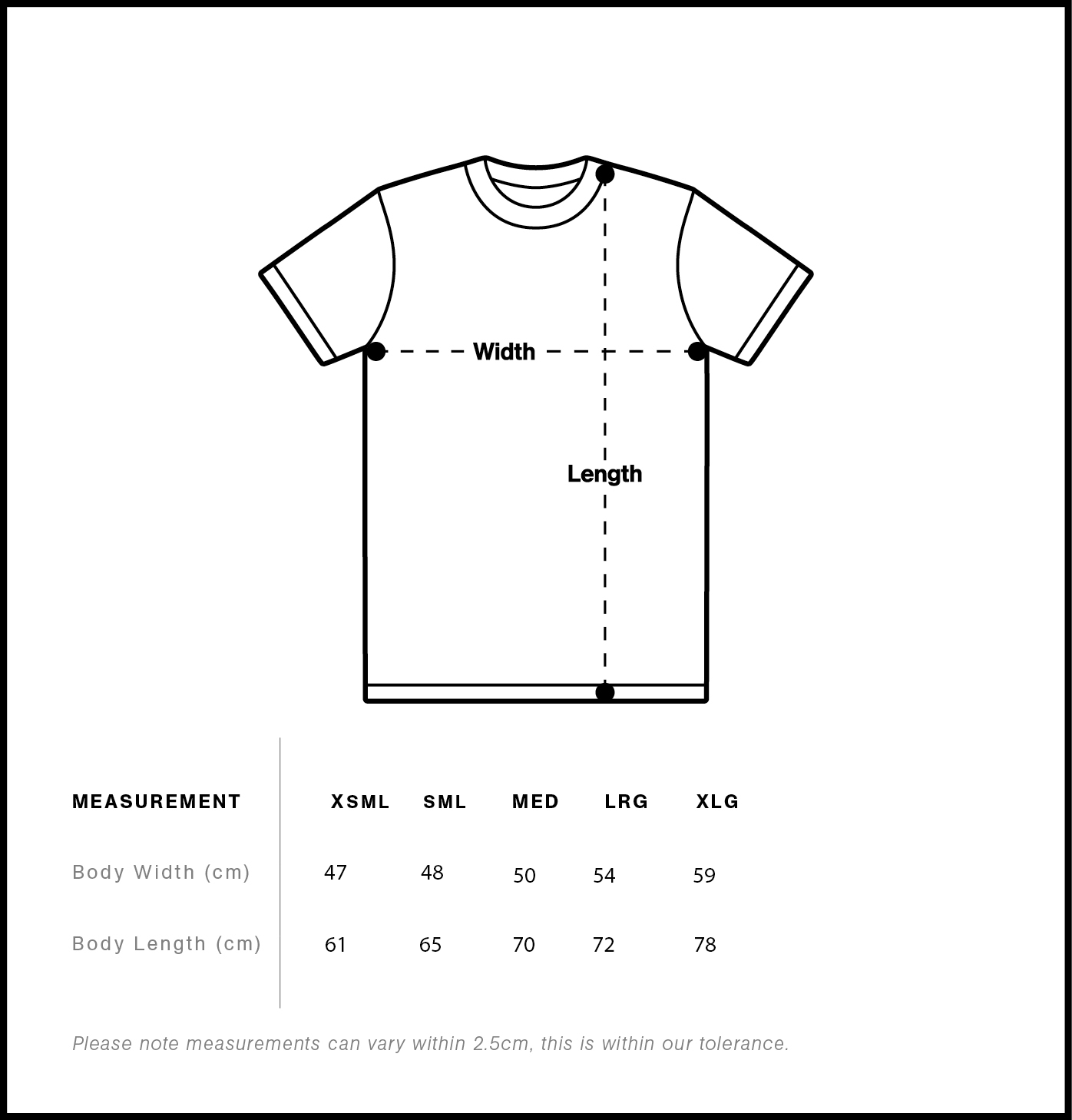 Width

Length

| MEASUREMENT | XSML | SML | MED | LRG | XLG |
|---|---|---|---|---|---|
| Body Width (cm) | 47 | 48 | 50 | 54 | 59 |
| Body Length (cm) | 61 | 65 | 70 | 72 | 78 |

Please note measurements can vary within 2.5cm, this is within our tolerance.